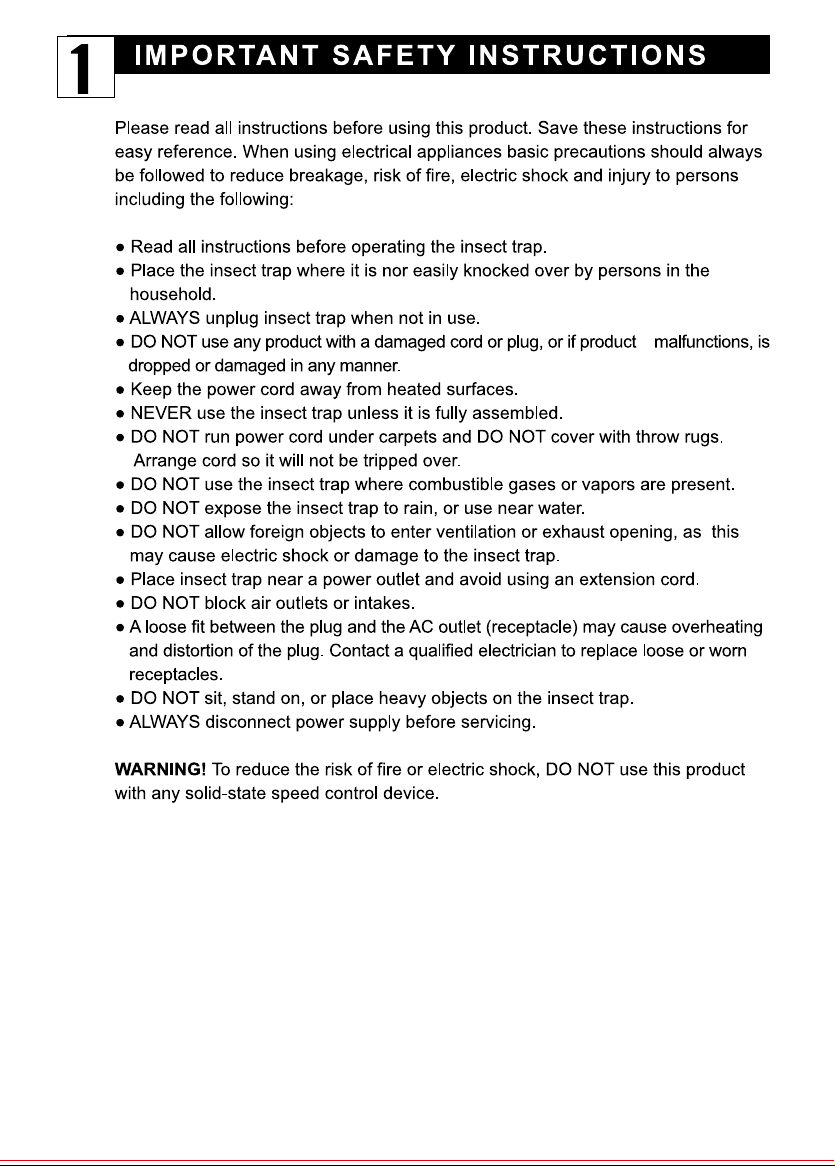 1

IMPORTANT SAFETY INSTRUCTIONS

Please read all instructions before using this product. Save these instructions for easy reference. When using electrical appliances basic precautions should always be followed to reduce breakage, risk of fire, electric shock and injury to persons including the following:

• Read all instructions before operating the insect trap.
• Place the insect trap where it is nor easily knocked over by persons in the household.
• ALWAYS unplug insect trap when not in use.
• DO NOT use any product with a damaged cord or plug, or if product malfunctions, is dropped or damaged in any manner.
• Keep the power cord away from heated surfaces.
• NEVER use the insect trap unless it is fully assembled.
• DO NOT run power cord under carpets and DO NOT cover with throw rugs. Arrange cord so it will not be tripped over.
• DO NOT use the insect trap where combustible gases or vapors are present.
• DO NOT expose the insect trap to rain, or use near water.
• DO NOT allow foreign objects to enter ventilation or exhaust opening, as this may cause electric shock or damage to the insect trap.
• Place insect trap near a power outlet and avoid using an extension cord.
• DO NOT block air outlets or intakes.
• A loose fit between the plug and the AC outlet (receptacle) may cause overheating and distortion of the plug. Contact a qualified electrician to replace loose or worn receptacles.
• DO NOT sit, stand on, or place heavy objects on the insect trap.
• ALWAYS disconnect power supply before servicing.

WARNING! To reduce the risk of fire or electric shock, DO NOT use this product with any solid-state speed control device.